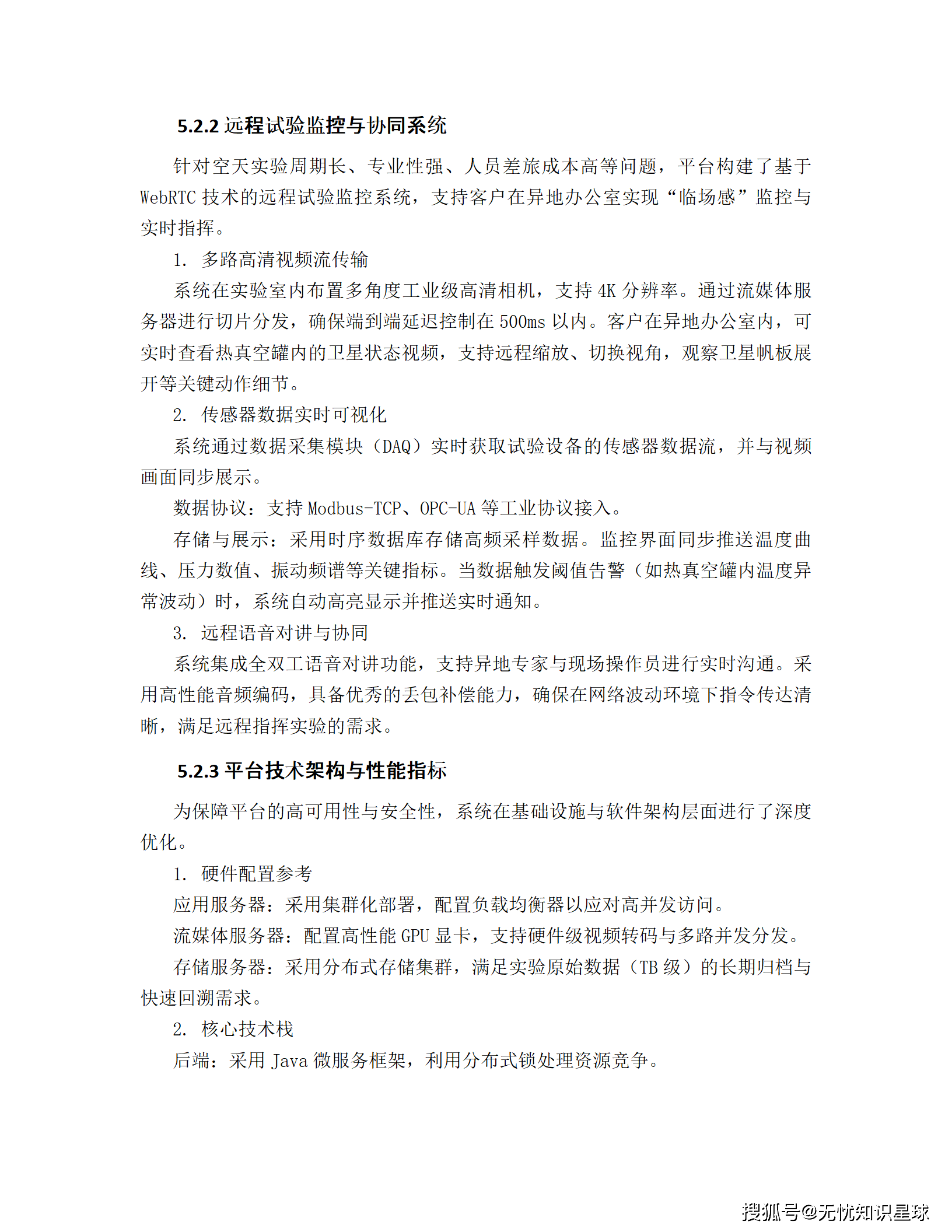 5.2.2 远程试验监控与协同系统

针对空天实验周期长、专业性强、人员差旅成本高等问题，平台构建了基于 WebRTC 技术的远程试验监控系统，支持客户在异地办公室实现“临场感”监控与实时指挥。

1. 多路高清视频流传输

系统在实验室内布置多角度工业级高清相机，支持 4K 分辨率。通过流媒体服务器进行切片分发，确保端到端延迟控制在 500ms 以内。客户在异地办公室内，可实时查看热真空罐内的卫星状态视频，支持远程缩放、切换视角，观察卫星帆板展开等关键动作细节。

2. 传感器数据实时可视化

系统通过数据采集模块（DAQ）实时获取试验设备的传感器数据流，并与视频画面同步展示。

数据协议：支持 Modbus-TCP、OPC-UA 等工业协议接入。

存储与展示：采用时序数据库存储高频采样数据。监控界面同步推送温度曲线、压力数值、振动频谱等关键指标。当数据触发阈值告警（如热真空罐内温度异常波动）时，系统自动高亮显示并推送实时通知。

3. 远程语音对讲与协同

系统集成全双工语音对讲功能，支持异地专家与现场操作员进行实时沟通。采用高性能音频编码，具备优秀的丢包补偿能力，确保在网络波动环境下指令传达清晰，满足远程指挥实验的需求。

5.2.3 平台技术架构与性能指标

为保障平台的高可用性与安全性，系统在基础设施与软件架构层面进行了深度优化。

1. 硬件配置参考

应用服务器：采用集群化部署，配置负载均衡器以应对高并发访问。

流媒体服务器：配置高性能 GPU 显卡，支持硬件级视频转码与多路并发分发。

存储服务器：采用分布式存储集群，满足实验原始数据（TB 级）的长期归档与快速回溯需求。

2. 核心技术栈

后端：采用 Java 微服务框架，利用分布式锁处理资源竞争。

搜狐号@无忧知识星球